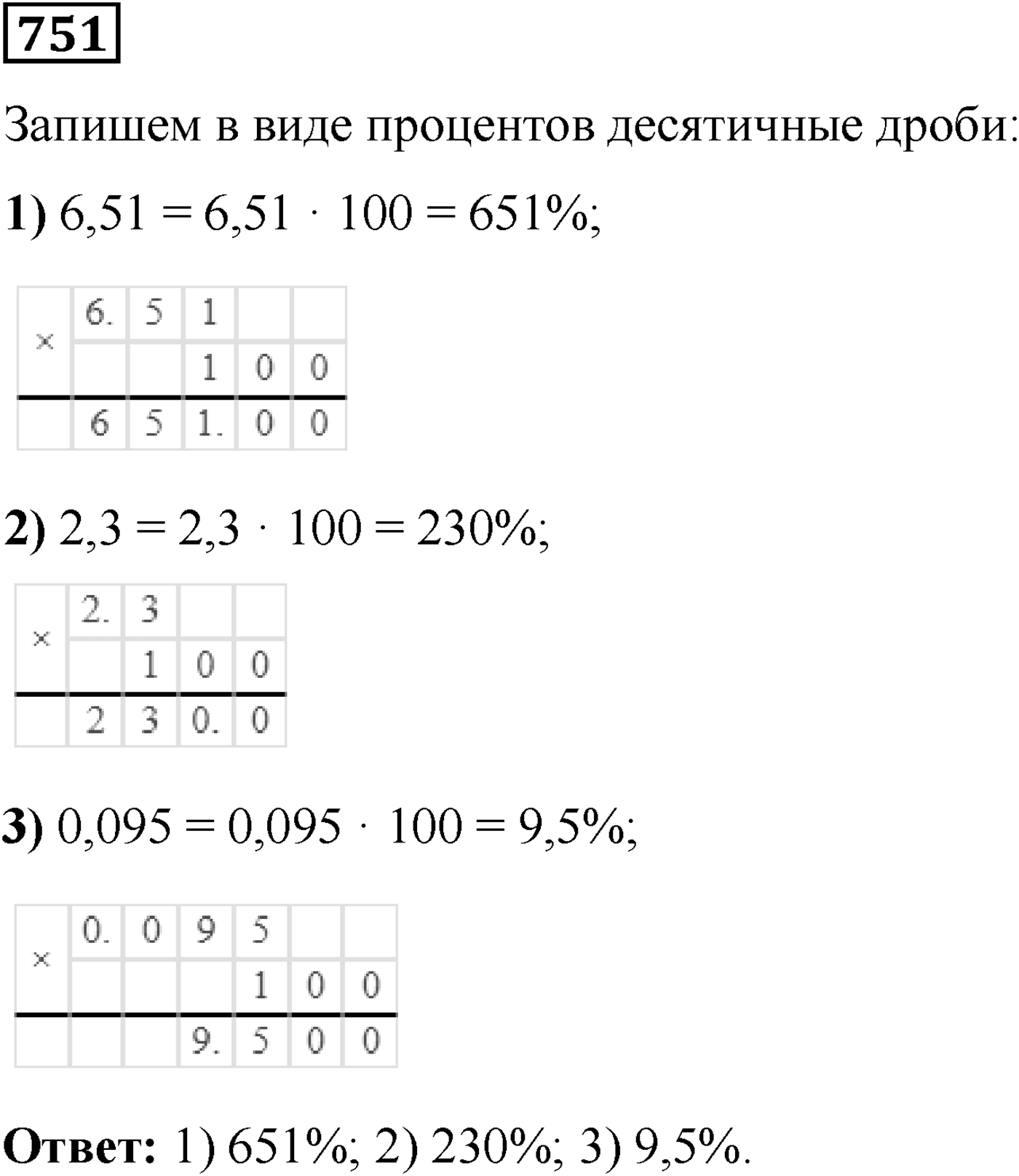 751

Запишем в виде процентов десятичные дроби:

1) $6,51 = 6,51 \cdot 100 = 651\%$;

| × | 6. | 5 | 1 | | |
|---|---|---|---|---|---|
| | | | 1 | 0 | 0 |
| | 6 | 5 | 1. | 0 | 0 |

2) $2,3 = 2,3 \cdot 100 = 230\%$;

| × | 2. | 3 | | |
|---|---|---|---|---|
| | | 1 | 0 | 0 |
| | 2 | 3 | 0. | 0 |

3) $0,095 = 0,095 \cdot 100 = 9,5\%$;

| × | 0. | 0 | 9 | 5 | | |
|---|---|---|---|---|---|---|
| | | | | 1 | 0 | 0 |
| | | | 9. | 5 | 0 | 0 |

Ответ: 1) 651%; 2) 230%; 3) 9,5%.